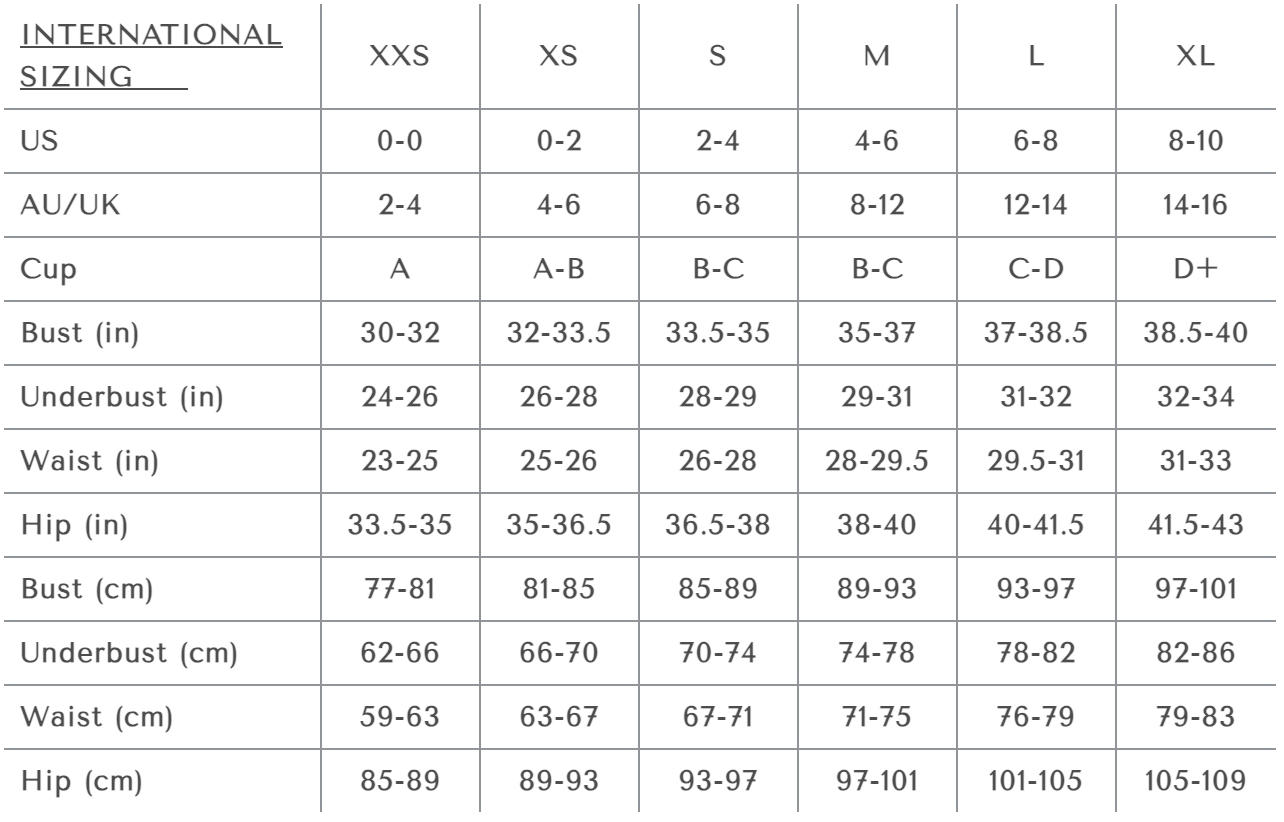 | INTERNATIONAL SIZING | XXS | XS | S | M | L | XL |
|---|---|---|---|---|---|---|
| US | 0-0 | 0-2 | 2-4 | 4-6 | 6-8 | 8-10 |
| AU/UK | 2-4 | 4-6 | 6-8 | 8-12 | 12-14 | 14-16 |
| Cup | A | A-B | B-C | B-C | C-D | D+ |
| Bust (in) | 30-32 | 32-33.5 | 33.5-35 | 35-37 | 37-38.5 | 38.5-40 |
| Underbust (in) | 24-26 | 26-28 | 28-29 | 29-31 | 31-32 | 32-34 |
| Waist (in) | 23-25 | 25-26 | 26-28 | 28-29.5 | 29.5-31 | 31-33 |
| Hip (in) | 33.5-35 | 35-36.5 | 36.5-38 | 38-40 | 40-41.5 | 41.5-43 |
| Bust (cm) | 77-81 | 81-85 | 85-89 | 89-93 | 93-97 | 97-101 |
| Underbust (cm) | 62-66 | 66-70 | 70-74 | 74-78 | 78-82 | 82-86 |
| Waist (cm) | 59-63 | 63-67 | 67-71 | 71-75 | 76-79 | 79-83 |
| Hip (cm) | 85-89 | 89-93 | 93-97 | 97-101 | 101-105 | 105-109 |